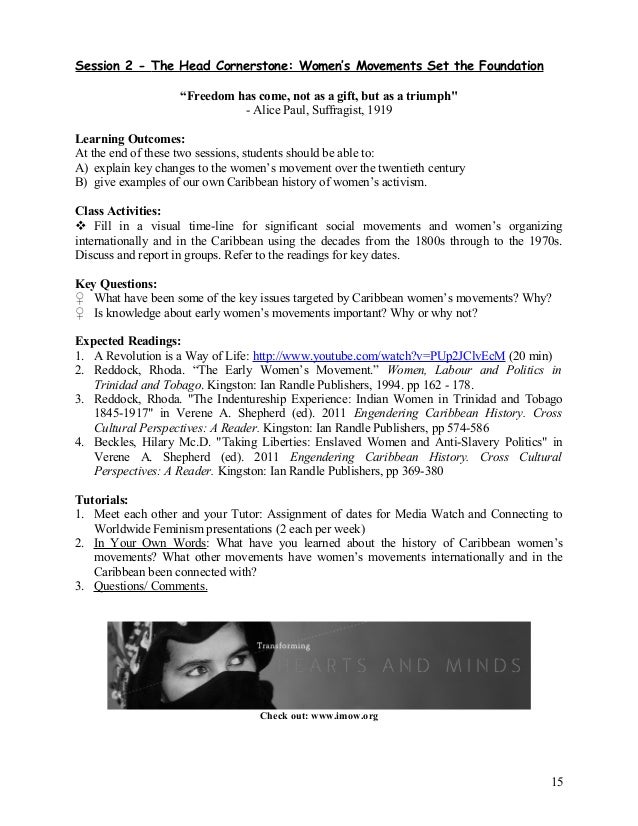 Session 2 - The Head Cornerstone: Women's Movements Set the Foundation

"Freedom has come, not as a gift, but as a triumph"
- Alice Paul, Suffragist, 1919

Learning Outcomes:
At the end of these two sessions, students should be able to:
A) explain key changes to the women's movement over the twentieth century
B) give examples of our own Caribbean history of women's activism.

Class Activities:
❖ Fill in a visual time-line for significant social movements and women's organizing internationally and in the Caribbean using the decades from the 1800s through to the 1970s. Discuss and report in groups. Refer to the readings for key dates.

Key Questions:
♀ What have been some of the key issues targeted by Caribbean women's movements? Why?
♀ Is knowledge about early women's movements important? Why or why not?

Expected Readings:
1. A Revolution is a Way of Life: http://www.youtube.com/watch?v=PUp2JClvEcM (20 min)
2. Reddock, Rhoda. "The Early Women's Movement." Women, Labour and Politics in Trinidad and Tobago. Kingston: Ian Randle Publishers, 1994. pp 162 - 178.
3. Reddock, Rhoda. "The Indentureship Experience: Indian Women in Trinidad and Tobago 1845-1917" in Verene A. Shepherd (ed). 2011 Engendering Caribbean History. Cross Cultural Perspectives: A Reader. Kingston: Ian Randle Publishers, pp 574-586
4. Beckles, Hilary Mc.D. "Taking Liberties: Enslaved Women and Anti-Slavery Politics" in Verene A. Shepherd (ed). 2011 Engendering Caribbean History. Cross Cultural Perspectives: A Reader. Kingston: Ian Randle Publishers, pp 369-380

Tutorials:
1. Meet each other and your Tutor: Assignment of dates for Media Watch and Connecting to Worldwide Feminism presentations (2 each per week)
2. In Your Own Words: What have you learned about the history of Caribbean women's movements? What other movements have women's movements internationally and in the Caribbean been connected with?
3. Questions/ Comments.

Transforming
HEARTS AND MINDS

Check out: www.imow.org

15